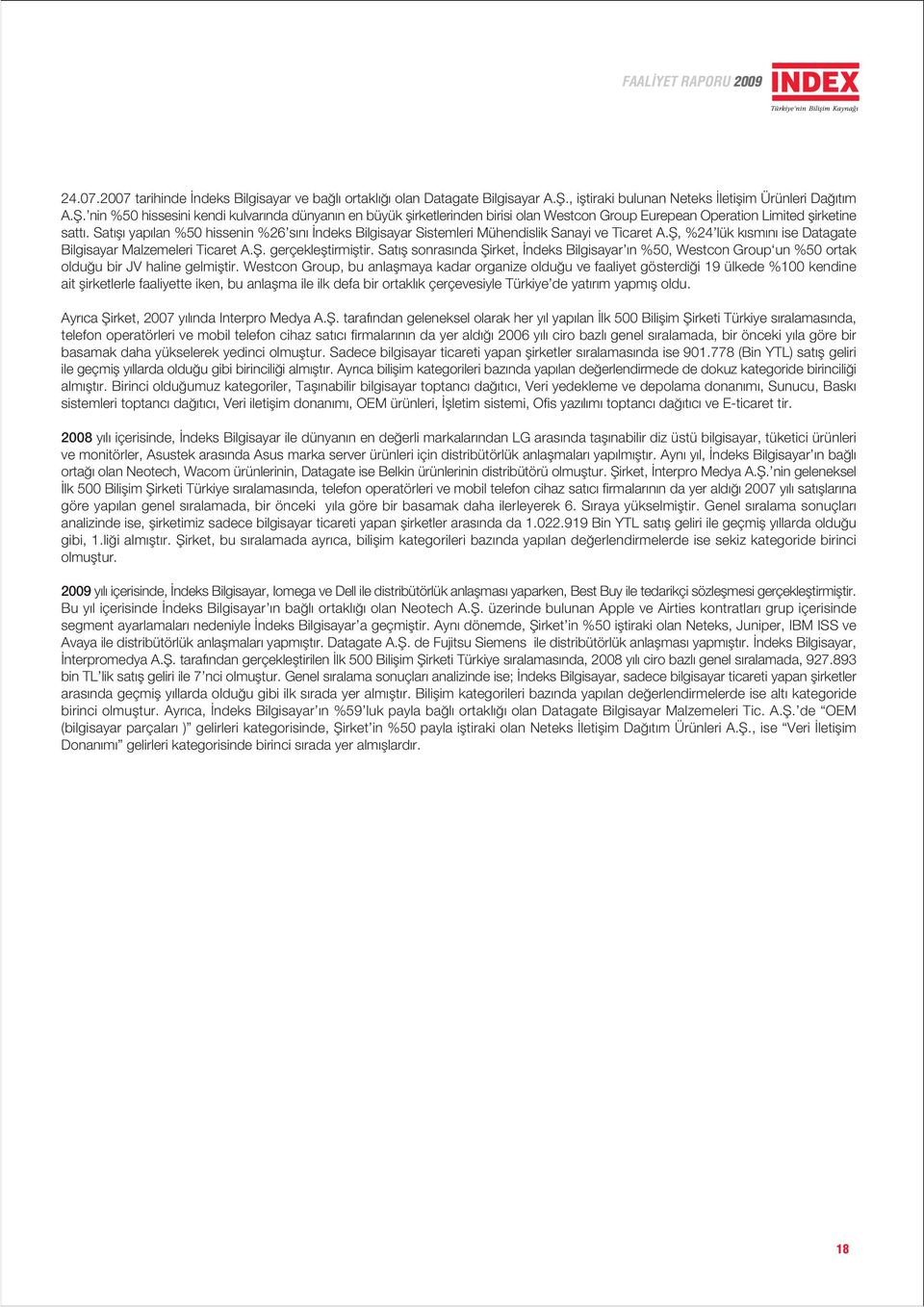 FAALİYET RAPORU 2009

INDEX
Türkiye'nin Bilişim Kaynağı

24.07.2007 tarihinde İndeks Bilgisayar ve bağlı ortaklığı olan Datagate Bilgisayar A.Ş., iştiraki bulunan Neteks İletişim Ürünleri Dağıtım A.Ş.'nin %50 hissesini kendi kulvarında dünyanın en büyük şirketlerinden birisi olan Westcon Group Eurepean Operation Limited şirketine sattı. Satışı yapılan %50 hissenin %26'sını İndeks Bilgisayar Sistemleri Mühendislik Sanayi ve Ticaret A.Ş, %24'lük kısmını ise Datagate Bilgisayar Malzemeleri Ticaret A.Ş. gerçekleştirmiştir. Satış sonrasında Şirket, İndeks Bilgisayar'ın %50, Westcon Group'un %50 ortak olduğu bir JV haline gelmiştir. Westcon Group, bu anlaşmaya kadar organize olduğu ve faaliyet gösterdiği 19 ülkede %100 kendine ait şirketlerle faaliyette iken, bu anlaşma ile ilk defa bir ortaklık çerçevesiyle Türkiye'de yatırım yapmış oldu.

Ayrıca Şirket, 2007 yılında Interpro Medya A.Ş. tarafından geleneksel olarak her yıl yapılan İlk 500 Bilişim Şirketi Türkiye sıralamasında, telefon operatörleri ve mobil telefon cihaz satıcı firmalarının da yer aldığı 2006 yılı ciro bazlı genel sıralamada, bir önceki yıla göre bir basamak daha yükselerek yedinci olmuştur. Sadece bilgisayar ticareti yapan şirketler sıralamasında ise 901.778 (Bin YTL) satış geliri ile geçmiş yıllarda olduğu gibi birinciliği almıştır. Ayrıca bilişim kategorileri bazında yapılan değerlendirmede de dokuz kategoride birinciliği almıştır. Birinci olduğumuz kategoriler, Taşınabilir bilgisayar toptancı dağıtıcı, Veri yedekleme ve depolama donanımı, Sunucu, Baskı sistemleri toptancı dağıtıcı, Veri iletişim donanımı, OEM ürünleri, İşletim sistemi, Ofis yazılımı toptancı dağıtıcı ve E-ticaret tir.

2008 yılı içerisinde, İndeks Bilgisayar ile dünyanın en değerli markalarından LG arasında taşınabilir diz üstü bilgisayar, tüketici ürünleri ve monitörler, Asustek arasında Asus marka server ürünleri için distribütörlük anlaşmaları yapılmıştır. Aynı yıl, İndeks Bilgisayar'ın bağlı ortağı olan Neotech, Wacom ürünlerinin, Datagate ise Belkin ürünlerinin distribütörü olmuştur. Şirket, İnterpro Medya A.Ş.'nin geleneksel İlk 500 Bilişim Şirketi Türkiye sıralamasında, telefon operatörleri ve mobil telefon cihaz satıcı firmalarının da yer aldığı 2007 yılı satışlarına göre yapılan genel sıralamada, bir önceki yıla göre bir basamak daha ilerleyerek 6. Sıraya yükselmiştir. Genel sıralama sonuçları analizinde ise, şirketimiz sadece bilgisayar ticareti yapan şirketler arasında da 1.022.919 Bin YTL satış geliri ile geçmiş yıllarda olduğu gibi, 1.liği almıştır. Şirket, bu sıralamada ayrıca, bilişim kategorileri bazında yapılan değerlendirmelerde ise sekiz kategoride birinci olmuştur.

2009 yılı içerisinde, İndeks Bilgisayar, Iomega ve Dell ile distribütörlük anlaşması yaparken, Best Buy ile tedarikçi sözleşmesi gerçekleştirmiştir. Bu yıl içerisinde İndeks Bilgisayar'ın bağlı ortaklığı olan Neotech A.Ş. üzerinde bulunan Apple ve Airties kontratları grup içerisinde segment ayarlamaları nedeniyle İndeks Bilgisayar'a geçmiştir. Aynı dönemde, Şirket'in %50 iştiraki olan Neteks, Juniper, IBM ISS ve Avaya ile distribütörlük anlaşmaları yapmıştır. Datagate A.Ş. de Fujitsu Siemens ile distribütörlük anlaşması yapmıştır. İndeks Bilgisayar, İnterpromedya A.Ş. tarafından gerçekleştirilen İlk 500 Bilişim Şirketi Türkiye sıralamasında, 2008 yılı ciro bazlı genel sıralamada, 927.893 bin TL'lik satış geliri ile 7'nci olmuştur. Genel sıralama sonuçları analizinde ise; İndeks Bilgisayar, sadece bilgisayar ticareti yapan şirketler arasında geçmiş yıllarda olduğu gibi ilk sırada yer almıştır. Bilişim kategorileri bazında yapılan değerlendirmelerde ise altı kategoride birinci olmuştur. Ayrıca, İndeks Bilgisayar'ın %59'luk payla bağlı ortaklığı olan Datagate Bilgisayar Malzemeleri Tic. A.Ş.'de "OEM (bilgisayar parçaları )" gelirleri kategorisinde, Şirket'in %50 payla iştiraki olan Neteks İletişim Dağıtım Ürünleri A.Ş., ise "Veri İletişim Donanımı" gelirleri kategorisinde birinci sırada yer almışlardır.

18